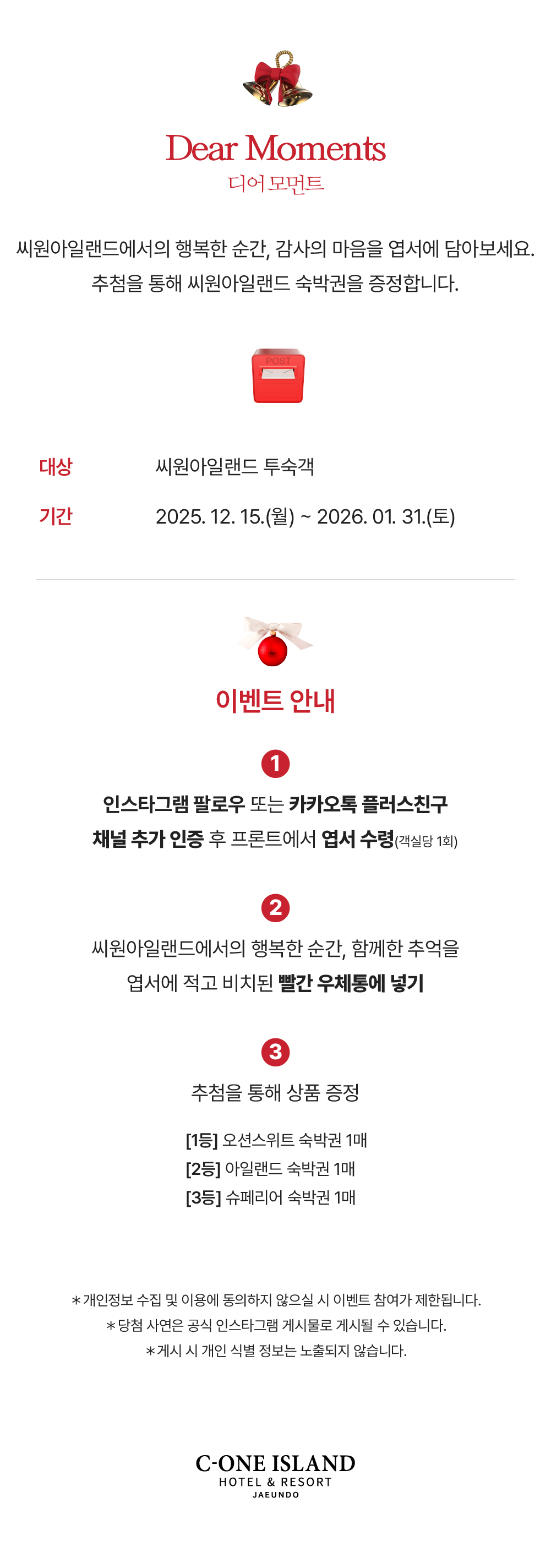 Dear Moments
디어 모먼트

씨원아일랜드에서의 행복한 순간, 감사의 마음을 엽서에 담아보세요.
추첨을 통해 씨원아일랜드 숙박권을 증정합니다.

POST

대상 씨원아일랜드 투숙객
기간 2025. 12. 15.(월) ~ 2026. 01. 31.(토)

이벤트 안내

1
인스타그램 팔로우 또는 카카오톡 플러스친구 채널 추가 인증 후 프론트에서 엽서 수령(객실당 1회)

2
씨원아일랜드에서의 행복한 순간, 함께한 추억을 엽서에 적고 비치된 빨간 우체통에 넣기

3
추첨을 통해 상품 증정

[1등] 오션스위트 숙박권 1매
[2등] 아일랜드 숙박권 1매
[3등] 슈페리어 숙박권 1매

* 개인정보 수집 및 이용에 동의하지 않으실 시 이벤트 참여가 제한됩니다.
* 당첨 사연은 공식 인스타그램 게시물로 게시될 수 있습니다.
* 게시 시 개인 식별 정보는 노출되지 않습니다.

C-ONE ISLAND
HOTEL & RESORT
JAEUNDO